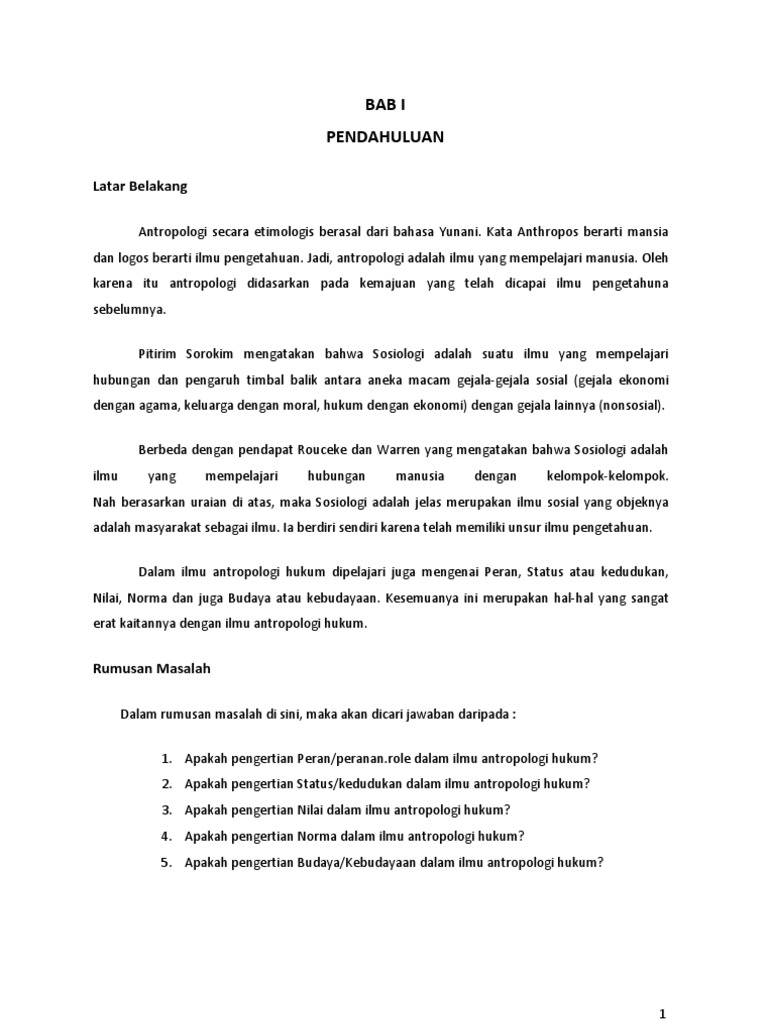 BAB I
PENDAHULUAN

Latar Belakang

Antropologi secara etimologis berasal dari bahasa Yunani. Kata Anthropos berarti mansia dan logos berarti ilmu pengetahuan. Jadi, antropologi adalah ilmu yang mempelajari manusia. Oleh karena itu antropologi didasarkan pada kemajuan yang telah dicapai ilmu pengetahuna sebelumnya.

Pitirim Sorokim mengatakan bahwa Sosiologi adalah suatu ilmu yang mempelajari hubungan dan pengaruh timbal balik antara aneka macam gejala-gejala sosial (gejala ekonomi dengan agama, keluarga dengan moral, hukum dengan ekonomi) dengan gejala lainnya (nonsosial).

Berbeda dengan pendapat Rouceke dan Warren yang mengatakan bahwa Sosiologi adalah ilmu yang mempelajari hubungan manusia dengan kelompok-kelompok. Nah berasarkan uraian di atas, maka Sosiologi adalah jelas merupakan ilmu sosial yang objeknya adalah masyarakat sebagai ilmu. Ia berdiri sendiri karena telah memiliki unsur ilmu pengetahuan.

Dalam ilmu antropologi hukum dipelajari juga mengenai Peran, Status atau kedudukan, Nilai, Norma dan juga Budaya atau kebudayaan. Kesemuanya ini merupakan hal-hal yang sangat erat kaitannya dengan ilmu antropologi hukum.

Rumusan Masalah

Dalam rumusan masalah di sini, maka akan dicari jawaban daripada :

1. Apakah pengertian Peran/peranan.role dalam ilmu antropologi hukum?
2. Apakah pengertian Status/kedudukan dalam ilmu antropologi hukum?
3. Apakah pengertian Nilai dalam ilmu antropologi hukum?
4. Apakah pengertian Norma dalam ilmu antropologi hukum?
5. Apakah pengertian Budaya/Kebudayaan dalam ilmu antropologi hukum?

1